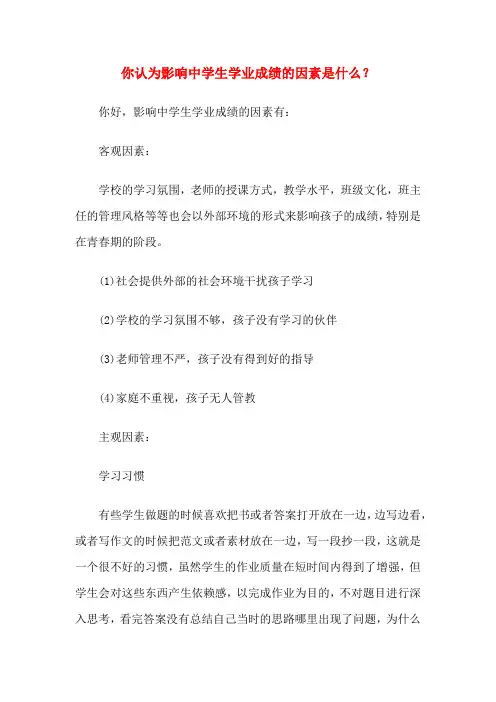 你认为影响中学生学业成绩的因素是什么？

你好，影响中学生学业成绩的因素有：

客观因素：

学校的学习氛围，老师的授课方式，教学水平，班级文化，班主任的管理风格等等也会以外部环境的形式来影响孩子的成绩，特别是在青春期的阶段。

⑴社会提供外部的社会环境干扰孩子学习

⑵学校的学习氛围不够，孩子没有学习的伙伴

⑶老师管理不严，孩子没有得到好的指导

⑷家庭不重视，孩子无人管教

主观因素：

学习习惯

有些学生做题的时候喜欢把书或者答案打开放在一边，边写边看，或者写作文的时候把范文或者素材放在一边，写一段抄一段，这就是一个很不好的习惯，虽然学生的作业质量在短时间内得到了增强，但学生会对这些东西产生依赖感，以完成作业为目的，不对题目进行深入思考，看完答案没有总结自己当时的思路哪里出现了问题，为什么